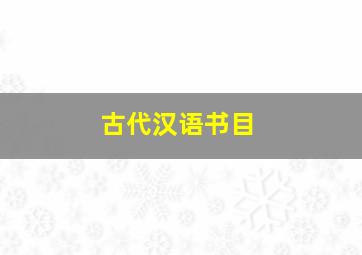 古代汉语书目